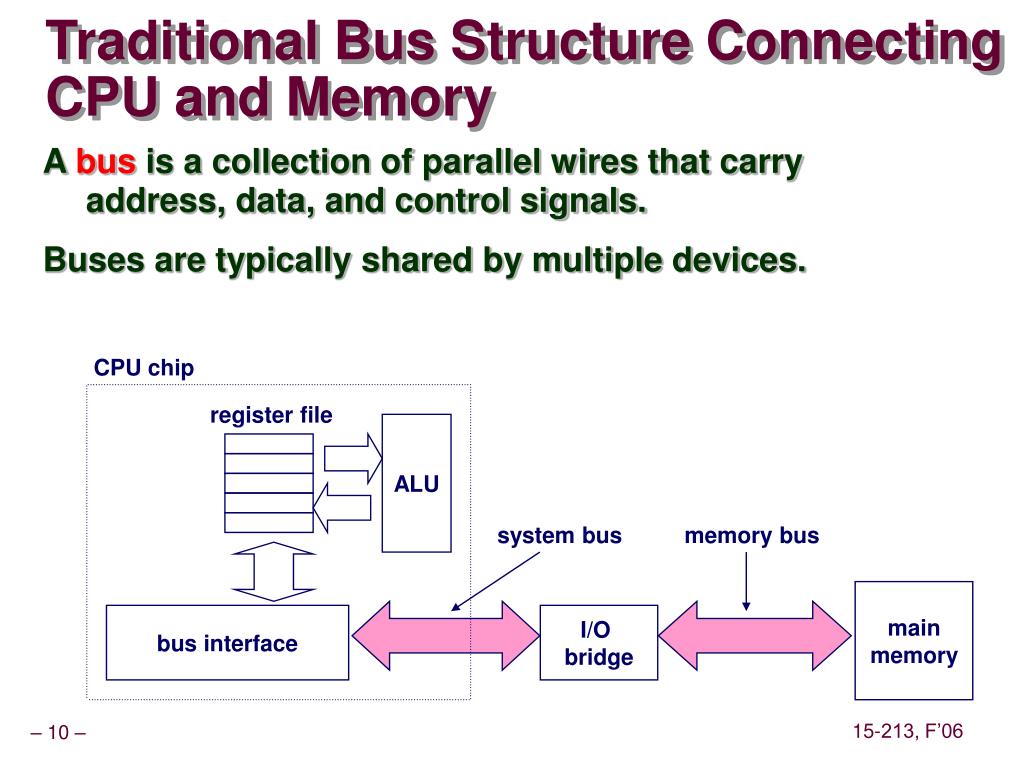 Traditional Bus Structure Connecting CPU and Memory

A bus is a collection of parallel wires that carry address, data, and control signals.

Buses are typically shared by multiple devices.

CPU chip

register file

ALU

system bus

memory bus

bus interface

I/O bridge

main memory

– 10 –

15-213, F'06